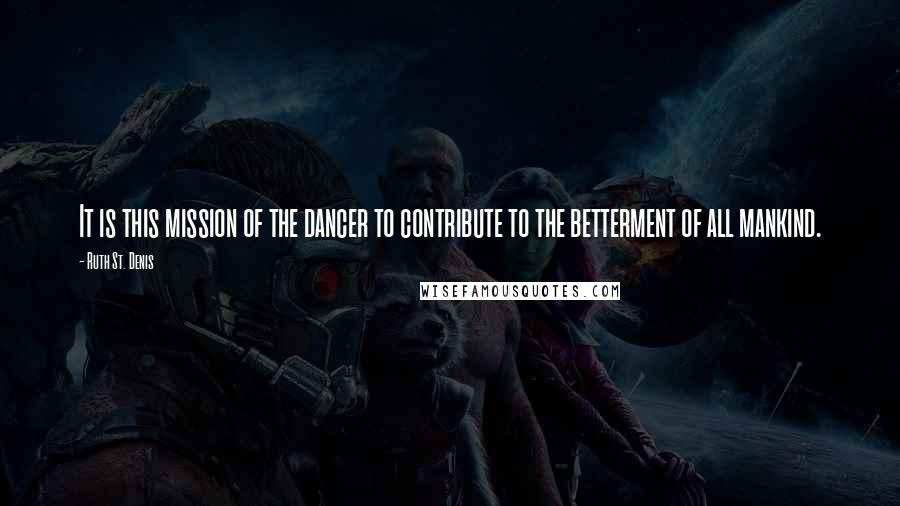 It is this mission of the dancer to contribute to the betterment of all mankind.

- Ruth St. Denis

WISEFAMOUSQUOTES.COM